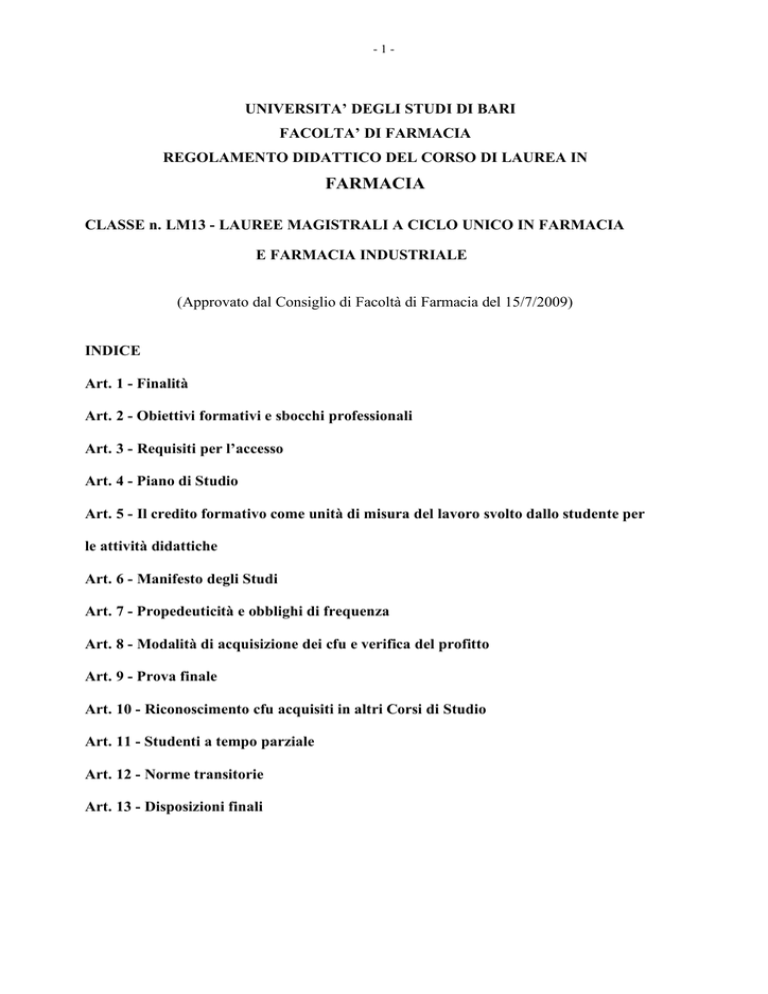 - 1 -

UNIVERSITA' DEGLI STUDI DI BARI
FACOLTA' DI FARMACIA
REGOLAMENTO DIDATTICO DEL CORSO DI LAUREA IN
FARMACIA

CLASSE n. LM13 - LAUREE MAGISTRALI A CICLO UNICO IN FARMACIA E FARMACIA INDUSTRIALE

(Approvato dal Consiglio di Facoltà di Farmacia del 15/7/2009)

INDICE

Art. 1 - Finalità

Art. 2 - Obiettivi formativi e sbocchi professionali

Art. 3 - Requisiti per l'accesso

Art. 4 - Piano di Studio

Art. 5 - Il credito formativo come unità di misura del lavoro svolto dallo studente per le attività didattiche

Art. 6 - Manifesto degli Studi

Art. 7 - Propedeuticità e obblighi di frequenza

Art. 8 - Modalità di acquisizione dei cfu e verifica del profitto

Art. 9 - Prova finale

Art. 10 - Riconoscimento cfu acquisiti in altri Corsi di Studio

Art. 11 - Studenti a tempo parziale

Art. 12 - Norme transitorie

Art. 13 - Disposizioni finali